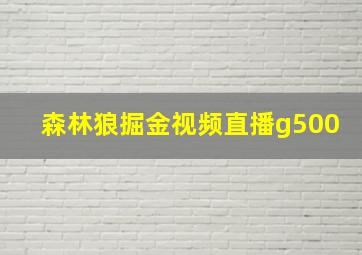 森林狼掘金视频直播g500